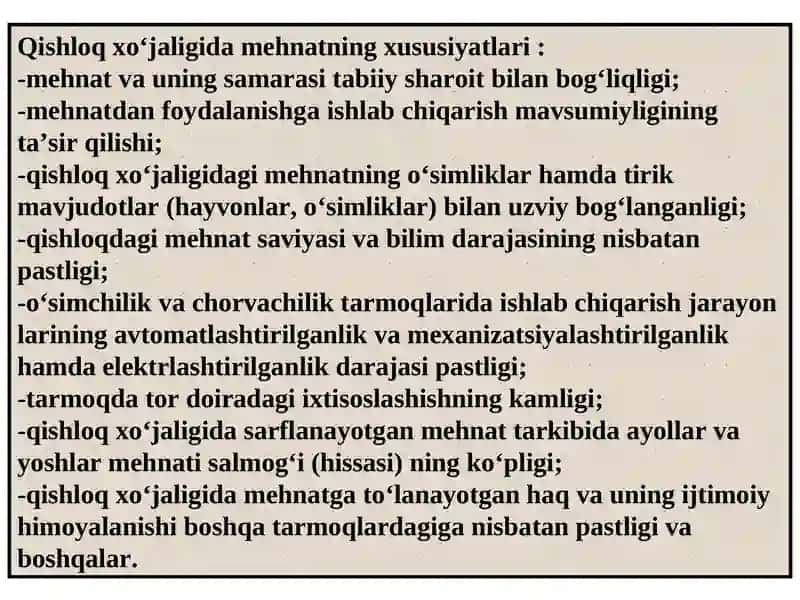 Qishloq xo‘jaligida mehnatning xususiyatlari :
-mehnat va uning samarasi tabiiy sharoit bilan bog‘liqligi;
-mehnatdan foydalanishga ishlab chiqarish mavsumiyligining ta’sir qilishi;
-qishloq xo‘jaligidagi mehnatning o‘simliklar hamda tirik mavjudotlar (hayvonlar, o‘simliklar) bilan uzviy bog‘langanligi;
-qishloqdagi mehnat saviyasi va bilim darajasining nisbatan pastligi;
-o‘simchilik va chorvachilik tarmoqlarida ishlab chiqarish jarayon larining avtomatlashtirilganlik va mexanizatsiyalashtirilganlik hamda elektrlashtirilganlik darajasi pastligi;
-tarmoqda tor doiradagi ixtisoslashishning kamligi;
-qishloq xo‘jaligida sarflanayotgan mehnat tarkibida ayollar va yoshlar mehnati salmog‘i (hissasi) ning ko‘pligi;
-qishloq xo‘jaligida mehnatga to‘lanayotgan haq va uning ijtimoiy himoyalanishi boshqa tarmoqlardagiga nisbatan pastligi va boshqalar.